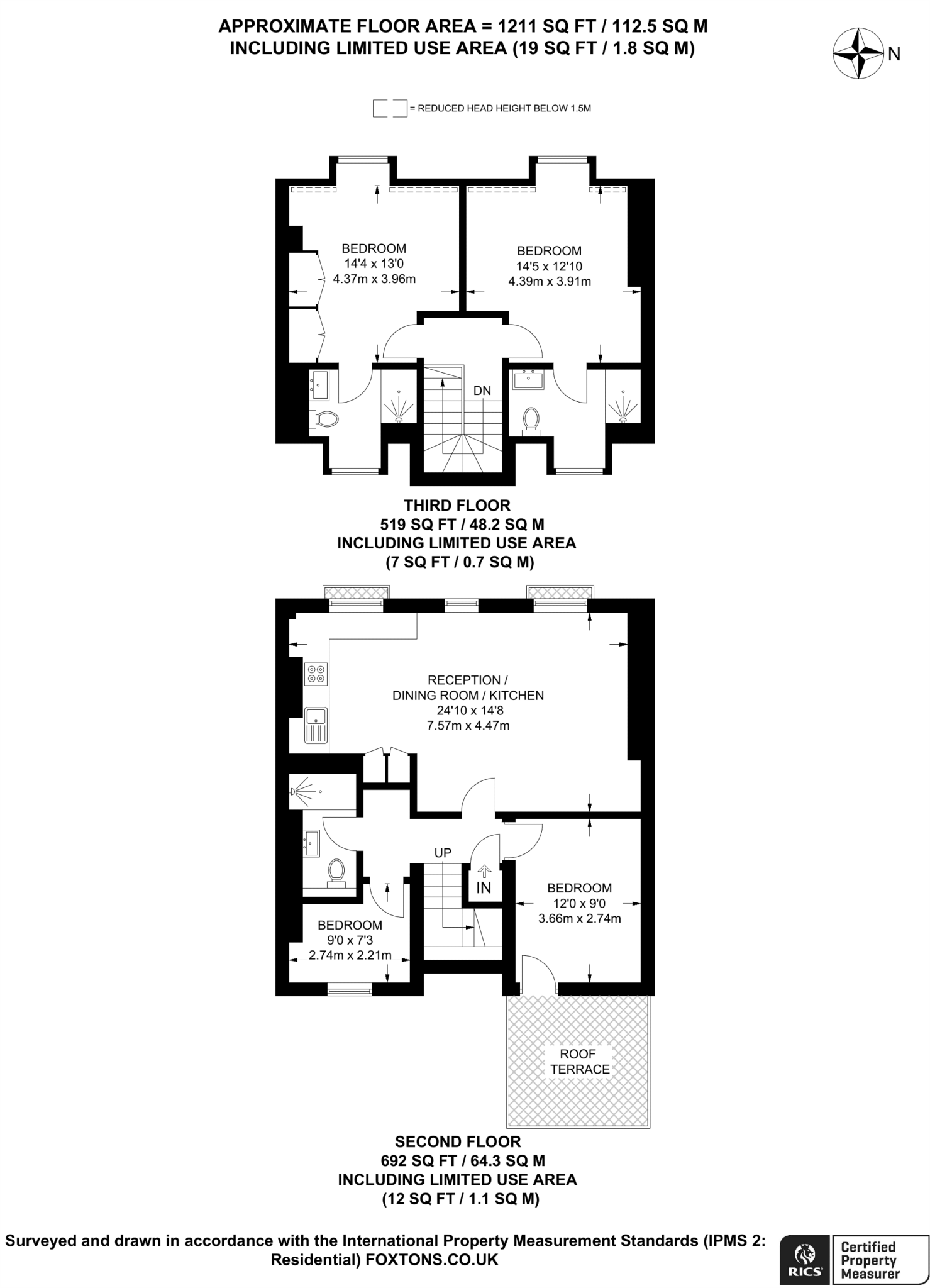 APPROXIMATE FLOOR AREA = 1211 SQ FT / 112.5 SQ M
INCLUDING LIMITED USE AREA (19 SQ FT / 1.8 SQ M)

N

= REDUCED HEAD HEIGHT BELOW 1.5M

BEDROOM
14'4 x 13'0
4.37m x 3.96m

BEDROOM
14'5 x 12'10
4.39m x 3.91m

DN

THIRD FLOOR
519 SQ FT / 48.2 SQ M
INCLUDING LIMITED USE AREA
(7 SQ FT / 0.7 SQ M)

RECEPTION /
DINING ROOM / KITCHEN
24'10 x 14'8
7.57m x 4.47m

UP

IN

BEDROOM
12'0 x 9'0
3.66m x 2.74m

BEDROOM
9'0 x 7'3
2.74m x 2.21m

ROOF
TERRACE

SECOND FLOOR
692 SQ FT / 64.3 SQ M
INCLUDING LIMITED USE AREA
(12 SQ FT / 1.1 SQ M)

Surveyed and drawn in accordance with the International Property Measurement Standards (IPMS 2: Residential) FOXTONS.CO.UK

RICS Certified Property Measurer